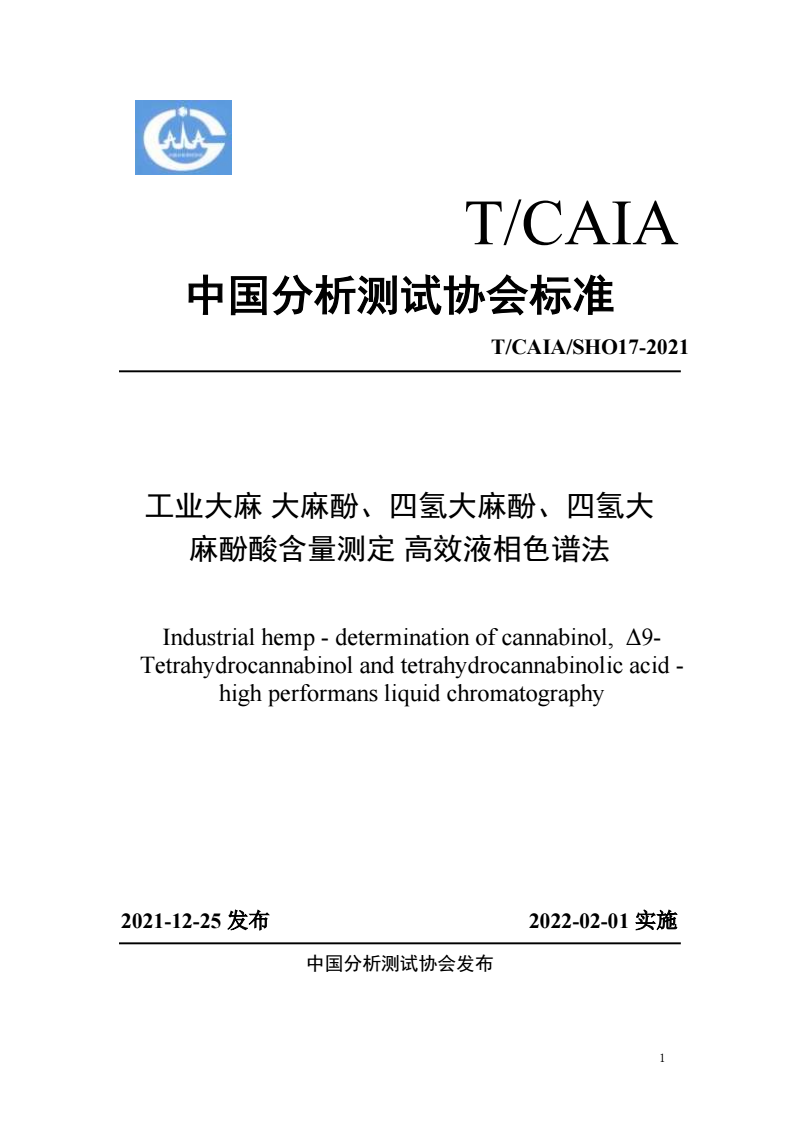 T/CAIA

中国分析测试协会标准

T/CAIA/SHO17-2021

工业大麻 大麻酚、四氢大麻酚、四氢大麻酚酸含量测定 高效液相色谱法

Industrial hemp - determination of cannabinol, Δ9-Tetrahydrocannabinol and tetrahydrocannabinolic acid - high performans liquid chromatography

2021-12-25 发布 2022-02-01 实施

中国分析测试协会发布

1